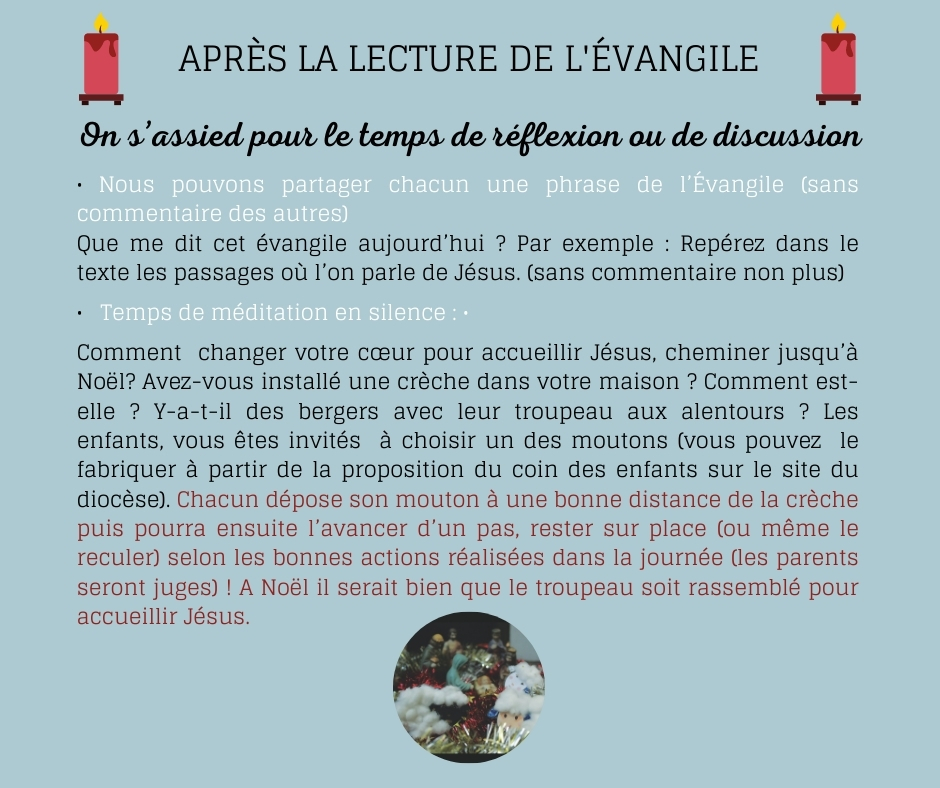 APRÈS LA LECTURE DE L'ÉVANGILE

On s'assied pour le temps de réflexion ou de discussion

• Nous pouvons partager chacun une phrase de l'Évangile (sans commentaire des autres)

Que me dit cet évangile aujourd'hui ? Par exemple : Repérez dans le texte les passages où l'on parle de Jésus. (sans commentaire non plus)

• Temps de méditation en silence : •

Comment changer votre cœur pour accueillir Jésus, cheminer jusqu'à Noël? Avez-vous installé une crèche dans votre maison ? Comment est-elle ? Y-a-t-il des bergers avec leur troupeau aux alentours ? Les enfants, vous êtes invités à choisir un des moutons (vous pouvez le fabriquer à partir de la proposition du coin des enfants sur le site du diocèse). Chacun dépose son mouton à une bonne distance de la crèche puis pourra ensuite l'avancer d'un pas, rester sur place (ou même le reculer) selon les bonnes actions réalisées dans la journée (les parents seront juges) ! A Noël il serait bien que le troupeau soit rassemblé pour accueillir Jésus.